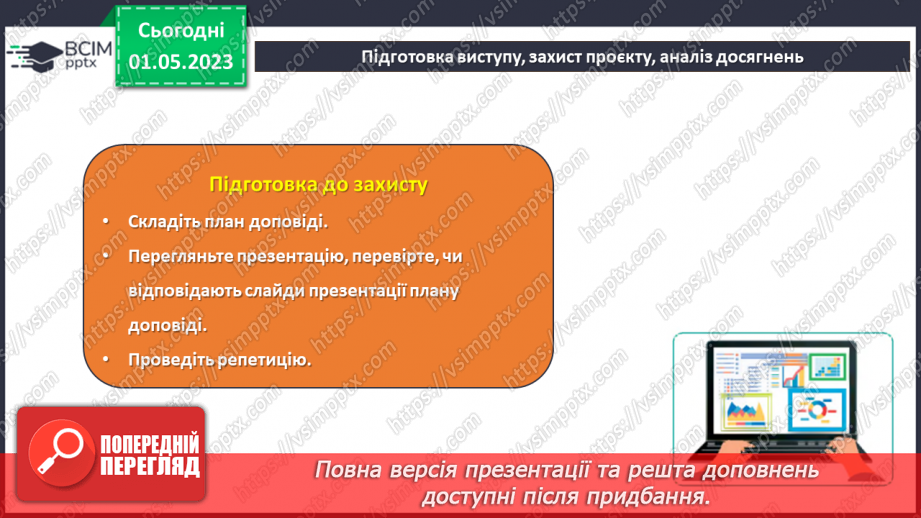 ВСІМ pptx

Сьогодні 01.05.2023

Підготовка виступу, захист проєкту, аналіз досягнень

Підготовка до захисту

• Складіть план доповіді.

• Перегляньте презентацію, перевірте, чи відповідають слайди презентації плану доповіді.

• Проведіть репетицію.

ПОПЕРЕДНІЙ ПЕРЕГЛЯД

Повна версія презентації та решта доповнень доступні після придбання.

https://vsimpptx.com